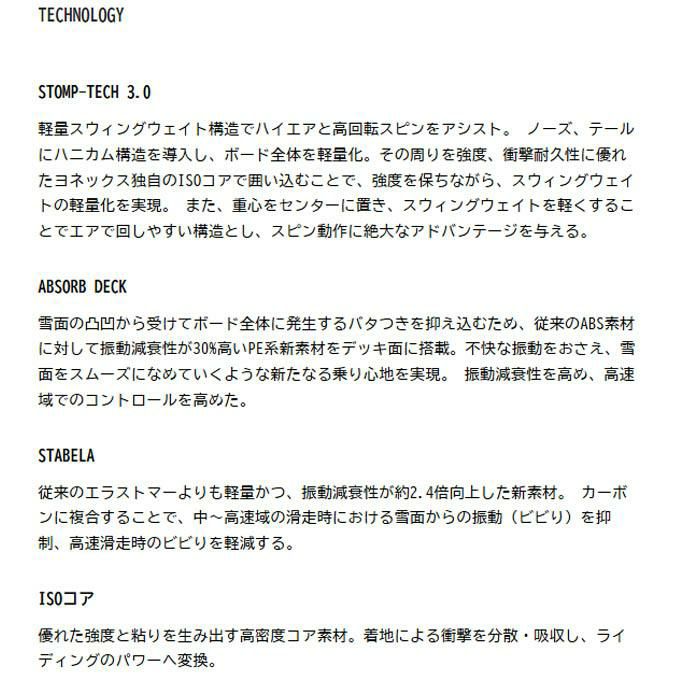 TECHNOLOGY

STOMP-TECH 3.0

軽量スウィングウェイト構造でハイエアと高回転スピンをアシスト。 ノーズ、テールにハニカム構造を導入し、ボード全体を軽量化。その周りを強度、衝撃耐久性に優れたヨネックス独自のISOコアで囲い込むことで、強度を保ちながら、スウィングウェイトの軽量化を実現。 また、重心をセンターに置き、スウィングウェイトを軽くすることでエアで回しやすい構造とし、スピン動作に絶大なアドバンテージを与える。

ABSORB DECK

雪面の凸凹から受けてボード全体に発生するバタつきを抑え込むため、従来のABS素材に対して振動減衰性が30%高いPE系新素材をデッキ面に搭載。不快な振動をおさえ、雪面をスムーズになめていくような新たなる乗り心地を実現。 振動減衰性を高め、高速域でのコントロールを高めた。

STABELA

従来のエラストマーよりも軽量かつ、振動減衰性が約2.4倍向上した新素材。 カーボンに複合することで、中～高速域の滑走時における雪面からの振動（ビビり）を抑制、高速滑走時のビビりを軽減する。

ISOコア

優れた強度と粘りを生み出す高密度コア素材。着地による衝撃を分散・吸収し、ライディングのパワーへ変換。